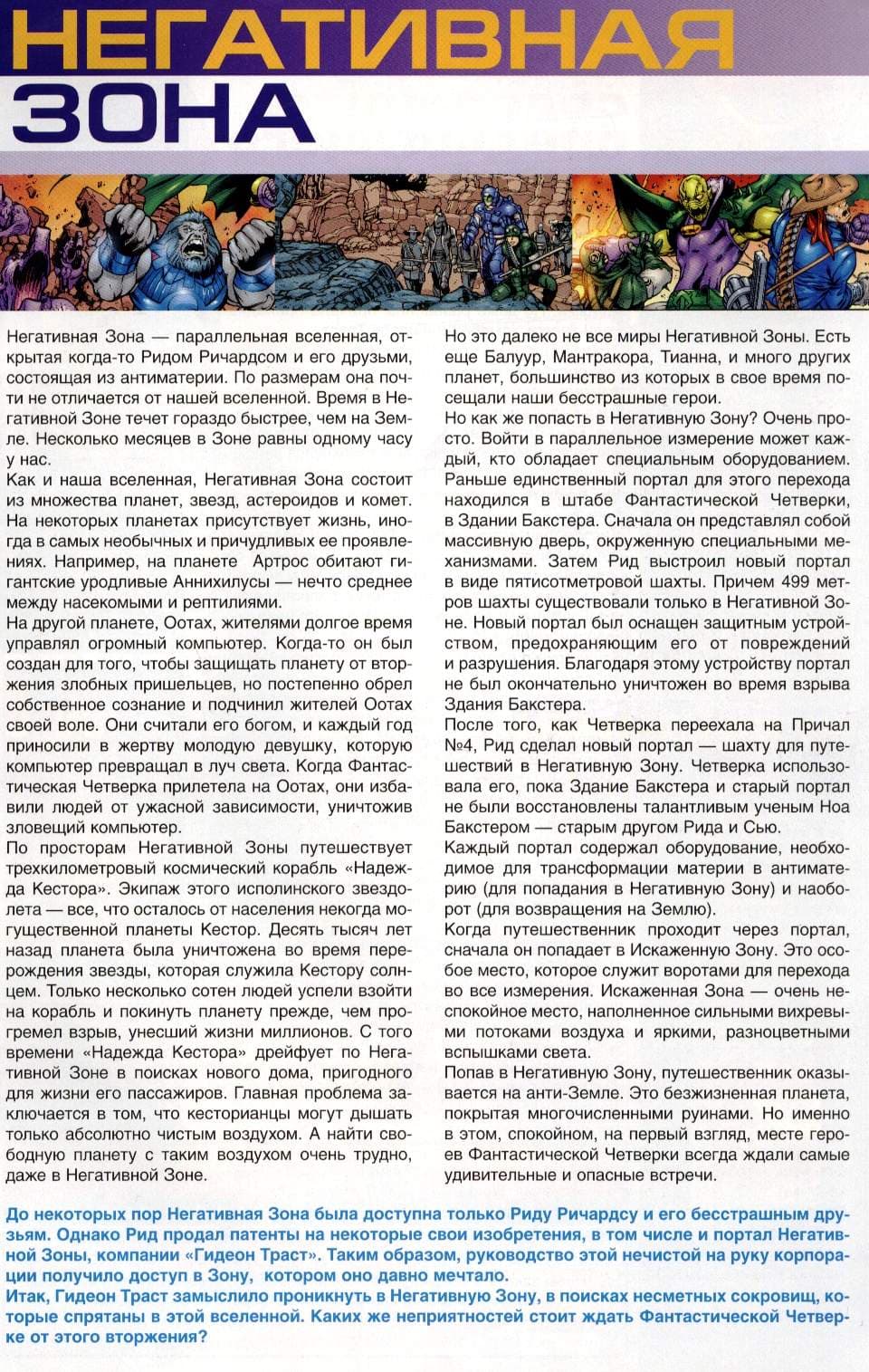 НЕГАТИВНАЯ ЗОНА

Негативная Зона — параллельная вселенная, открытая когда-то Ридом Ричардсом и его друзьми, состоящая из антиматерии. По размерам она почти не отличается от нашей вселенной. Время в Негативной Зоне течет гораздо быстрее, чем на Земле. Несколько месяцев в Зоне равны одному часу у нас.
Как и наша вселенная, Негативная Зона состоит из множества планет, звезд, астероидов и комет. На некоторых планетах присутствует жизнь, иногда в самых необычных и причудливых ее проявлениях. Например, на планете Артрос обитают гигантские уродливые Аннихилусы — нечто среднее между насекомыми и рептилиями.
На другой планете, Оотах, жителями долгое время управлял огромный компьютер. Когда-то он был создан для того, чтобы защищать планету от вторжения злобных пришельцев, но постепенно обрел собственное сознание и подчинил жителей Оотах своей воле. Они считали его богом, и каждый год приносили в жертву молодую девушку, которую компьютер превращал в луч света. Когда Фантастическая Четверка прилетела на Оотах, они избавили людей от ужасной зависимости, уничтожив зловещий компьютер.
По просторам Негативной Зоны путешествует трехкилометровый космический корабль «Надежда Кестора». Экипаж этого исполинского звездолета — все, что осталось от населения некогда могущественной планеты Кестор. Десять тысяч лет назад планета была уничтожена во время перерождения звезды, которая служила Кестору солнцем. Только несколько сотен людей успели взойти на корабль и покинуть планету прежде, чем прогремел взрыв, унесший жизни миллионов. С того времени «Надежда Кестора» дрейфует по Негативной Зоне в поисках нового дома, пригодного для жизни его пассажиров. Главная проблема заключается в том, что кесторианцы могут дышать только абсолютно чистым воздухом. А найти свободную планету с таким воздухом очень трудно, даже в Негативной Зоне.

Но это далеко не все миры Негативной Зоны. Есть еще Балуур, Мантракора, Тианна, и много других планет, большинство из которых в свое время посещали наши бесстрашные герои.
Но как же попасть в Негативную Зону? Очень просто. Войти в параллельное измерение может каждый, кто обладает специальным оборудованием. Раньше единственный портал для этого перехода находился в штабе Фантастической Четверки, в Здании Бакстера. Сначала он представлял собой массивную дверь, окруженную специальными механизмами. Затем Рид выстроил новый портал в виде пятисотметровой шахты. Причем 499 метров шахты существовали только в Негативной Зоне. Новый портал был оснащен защитным устройством, предохраняющим его от повреждений и разрушения. Благодаря этому устройству портал не был окончательно уничтожен во время взрыва Здания Бакстера.
После того, как Четверка переехала на Причал №4, Рид сделал новый портал — шахту для путешествий в Негативную Зону. Четверка использовала его, пока Здание Бакстера и старый портал не были восстановлены талантливым ученым Ноа Бакстером — старым другом Рида и Сью.
Каждый портал содержал оборудование, необходимое для трансформации материи в антиматерию (для попадания в Негативную Зону) и наоборот (для возвращения на Землю).
Когда путешественник проходит через портал, сначала он попадает в Искаженную Зону. Это особое место, которое служит воротами для перехода во все измерения. Искаженная Зона — очень неспокойное место, наполненное сильными вихревыми потоками воздуха и яркими, разноцветными вспышками света.
Попав в Негативную Зону, путешественник оказывается на анти-Земле. Это безжизненная планета, покрытая многочисленными руинами. Но именно в этом, спокойном, на первый взгляд, месте героев Фантастической Четверки всегда ждали самые удивительные и опасные встречи.

До некоторых пор Негативная Зона была доступна только Риду Ричардсу и его бесстрашным друзьям. Однако Рид продал патенты на некоторые свои изобретения, в том числе и портал Негативной Зоны, компании «Гидеон Траст». Таким образом, руководство этой нечистой на руку корпорации получило доступ в Зону, котором оно давно мечтало.
Итак, Гидеон Траст замыслило проникнуть в Негативную Зону, в поисках несметных сокровищ, которые спрятаны в этой вселенной. Каких же неприятностей стоит ждать Фантастической Четверке от этого вторжения?